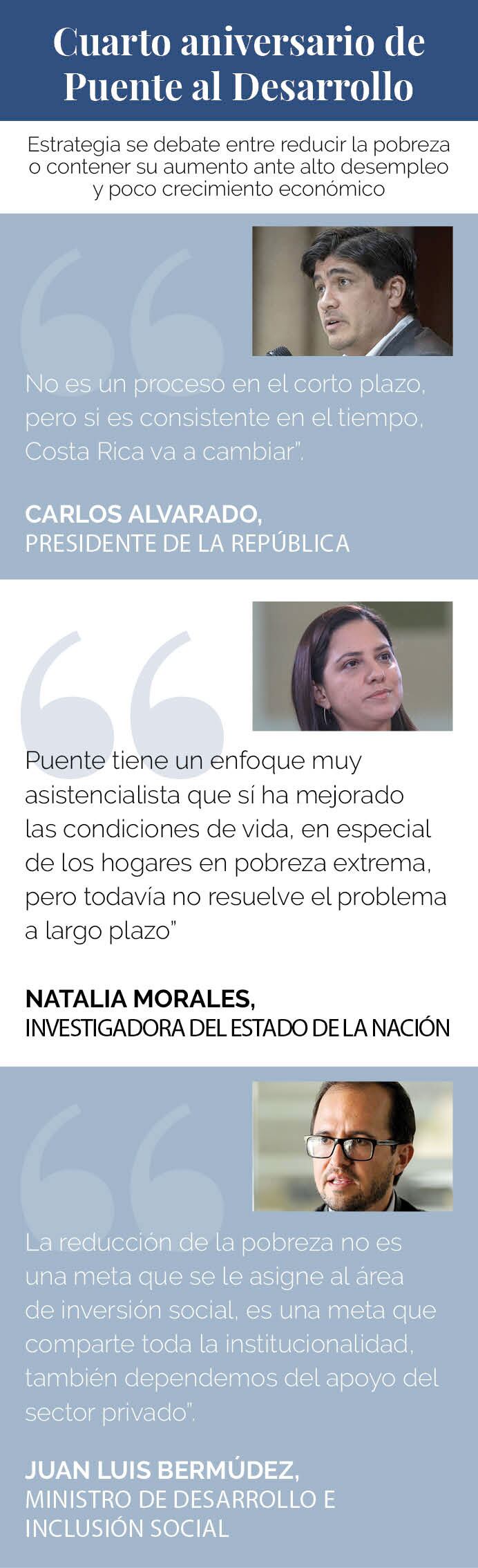 Cuarto aniversario de Puente al Desarrollo

Estrategia se debate entre reducir la pobreza o contener su aumento ante alto desempleo y poco crecimiento económico

No es un proceso en el corto plazo, pero si es consistente en el tiempo, Costa Rica va a cambiar".

CARLOS ALVARADO,
PRESIDENTE DE LA REPÚBLICA

Puente tiene un enfoque muy asistencialista que sí ha mejorado las condiciones de vida, en especial de los hogares en pobreza extrema, pero todavía no resuelve el problema a largo plazo"

NATALIA MORALES,
INVESTIGADORA DEL ESTADO DE LA NACIÓN

La reducción de la pobreza no es una meta que se le asigne al área de inversión social, es una meta que comparte toda la institucionalidad, también dependemos del apoyo del sector privado".

JUAN LUIS BERMÚDEZ,
MINISTRO DE DESARROLLO E INCLUSIÓN SOCIAL